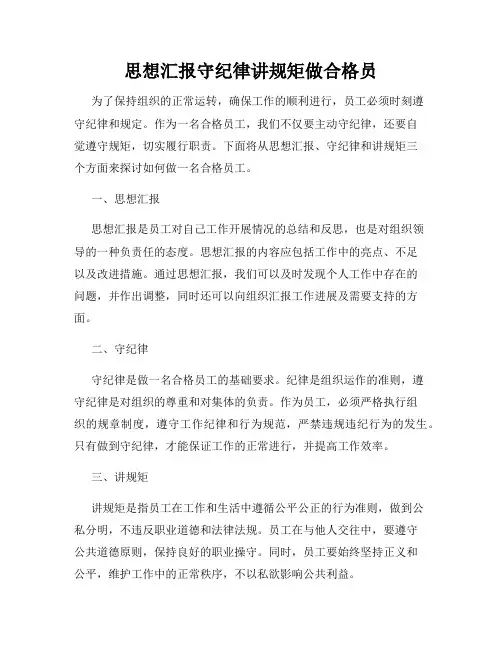 思想汇报守纪律讲规矩做合格员

为了保持组织的正常运转，确保工作的顺利进行，员工必须时刻遵守纪律和规定。作为一名合格员工，我们不仅要主动守纪律，还要自觉遵守规矩，切实履行职责。下面将从思想汇报、守纪律和讲规矩三个方面来探讨如何做一名合格员工。

一、思想汇报

思想汇报是员工对自己工作开展情况的总结和反思，也是对组织领导的一种负责任的态度。思想汇报的内容应包括工作中的亮点、不足以及改进措施。通过思想汇报，我们可以及时发现个人工作中存在的问题，并作出调整，同时还可以向组织汇报工作进展及需要支持的方面。

二、守纪律

守纪律是做一名合格员工的基础要求。纪律是组织运作的准则，遵守纪律是对组织的尊重和对集体的负责。作为员工，必须严格执行组织的规章制度，遵守工作纪律和行为规范，严禁违规违纪行为的发生。只有做到守纪律，才能保证工作的正常进行，并提高工作效率。

三、讲规矩

讲规矩是指员工在工作和生活中遵循公平公正的行为准则，做到公私分明，不违反职业道德和法律法规。员工在与他人交往中，要遵守公共道德原则，保持良好的职业操守。同时，员工要始终坚持正义和公平，维护工作中的正常秩序，不以私欲影响公共利益。